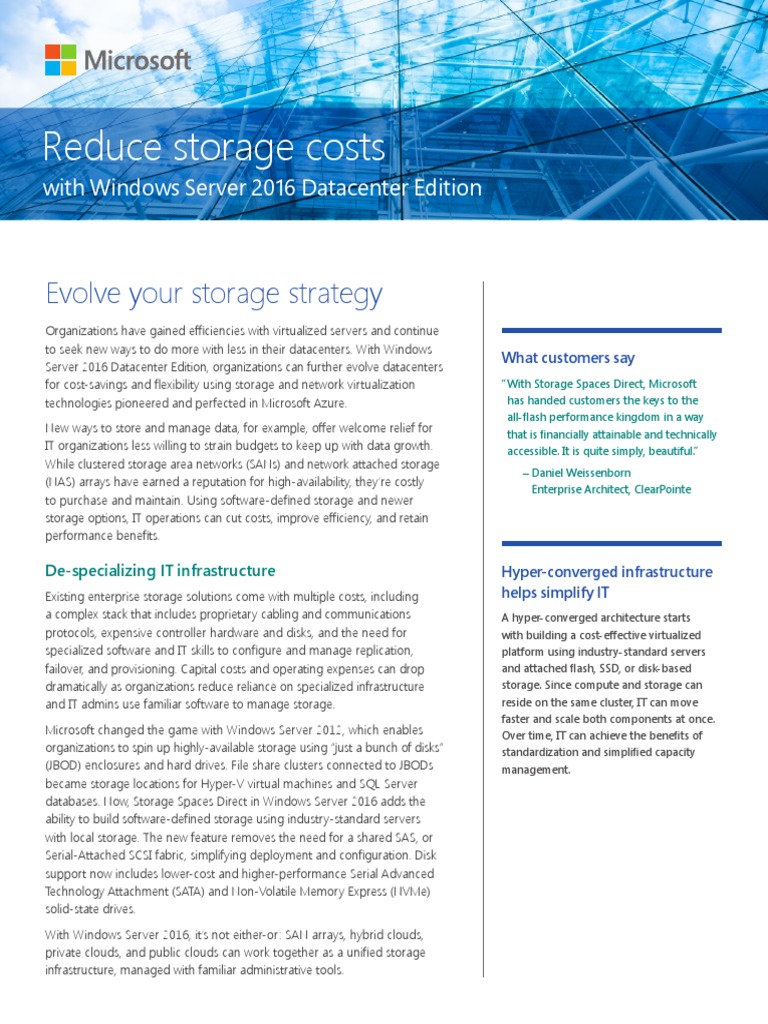 Microsoft

Reduce storage costs
with Windows Server 2016 Datacenter Edition

Evolve your storage strategy

Organizations have gained efficiencies with virtualized servers and continue to seek new ways to do more with less in their datacenters. With Windows Server 2016 Datacenter Edition, organizations can further evolve datacenters for cost-savings and flexibility using storage and network virtualization technologies pioneered and perfected in Microsoft Azure.

New ways to store and manage data, for example, offer welcome relief for IT organizations less willing to strain budgets to keep up with data growth. While clustered storage area networks (SANs) and network attached storage (NAS) arrays have earned a reputation for high-availability, they're costly to purchase and maintain. Using software-defined storage and newer storage options, IT operations can cut costs, improve efficiency, and retain performance benefits.

De-specializing IT infrastructure

Existing enterprise storage solutions come with multiple costs, including a complex stack that includes proprietary cabling and communications protocols, expensive controller hardware and disks, and the need for specialized software and IT skills to configure and manage replication, failover, and provisioning. Capital costs and operating expenses can drop dramatically as organizations reduce reliance on specialized infrastructure and IT admins use familiar software to manage storage.

Microsoft changed the game with Windows Server 2012, which enables organizations to spin up highly-available storage using "just a bunch of disks" (JBOD) enclosures and hard drives. File share clusters connected to JBODs became storage locations for Hyper-V virtual machines and SQL Server databases. Now, Storage Spaces Direct in Windows Server 2016 adds the ability to build software-defined storage using industry-standard servers with local storage. The new feature removes the need for a shared SAS, or Serial-Attached SCSI fabric, simplifying deployment and configuration. Disk support now includes lower-cost and higher-performance Serial Advanced Technology Attachment (SATA) and Non-Volatile Memory Express (NVMe) solid-state drives.

With Windows Server 2016, it's not either-or: SAN arrays, hybrid clouds, private clouds, and public clouds can work together as a unified storage infrastructure, managed with familiar administrative tools.

What customers say

"With Storage Spaces Direct, Microsoft has handed customers the keys to the all-flash performance kingdom in a way that is financially attainable and technically accessible. It is quite simply, beautiful."
– Daniel Weissenborn
Enterprise Architect, ClearPointe

Hyper-converged infrastructure helps simplify IT

A hyper-converged architecture starts with building a cost-effective virtualized platform using industry-standard servers and attached flash, SSD, or disk-based storage. Since compute and storage can reside on the same cluster, IT can move faster and scale both components at once. Over time, IT can achieve the benefits of standardization and simplified capacity management.